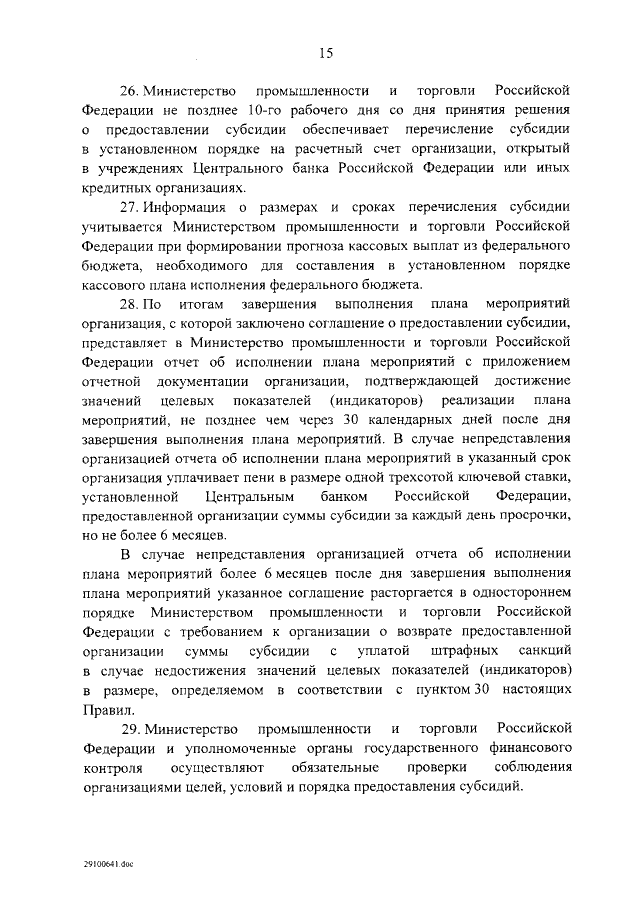 15

26. Министерство промышленности и торговли Российской Федерации не позднее 10-го рабочего дня со дня принятия решения о предоставлении субсидии обеспечивает перечисление субсидии в установленном порядке на расчетный счет организации, открытый в учреждениях Центрального банка Российской Федерации или иных кредитных организациях.

27. Информация о размерах и сроках перечисления субсидии учитывается Министерством промышленности и торговли Российской Федерации при формировании прогноза кассовых выплат из федерального бюджета, необходимого для составления в установленном порядке кассового плана исполнения федерального бюджета.

28. По итогам завершения выполнения плана мероприятий организация, с которой заключено соглашение о предоставлении субсидии, представляет в Министерство промышленности и торговли Российской Федерации отчет об исполнении плана мероприятий с приложением отчетной документации организации, подтверждающей достижение значений целевых показателей (индикаторов) реализации плана мероприятий, не позднее чем через 30 календарных дней после дня завершения выполнения плана мероприятий. В случае непредставления организацией отчета об исполнении плана мероприятий в указанный срок организация уплачивает пени в размере одной трехсотой ключевой ставки, установленной Центральным банком Российской Федерации, предоставленной организации суммы субсидии за каждый день просрочки, но не более 6 месяцев.

В случае непредставления организацией отчета об исполнении плана мероприятий более 6 месяцев после дня завершения выполнения плана мероприятий указанное соглашение расторгается в одностороннем порядке Министерством промышленности и торговли Российской Федерации с требованием к организации о возврате предоставленной организации суммы субсидии с уплатой штрафных санкций в случае недостижения значений целевых показателей (индикаторов) в размере, определяемом в соответствии с пунктом 30 настоящих Правил.

29. Министерство промышленности и торговли Российской Федерации и уполномоченные органы государственного финансового контроля осуществляют обязательные проверки соблюдения организациями целей, условий и порядка предоставления субсидий.

29100641.doc